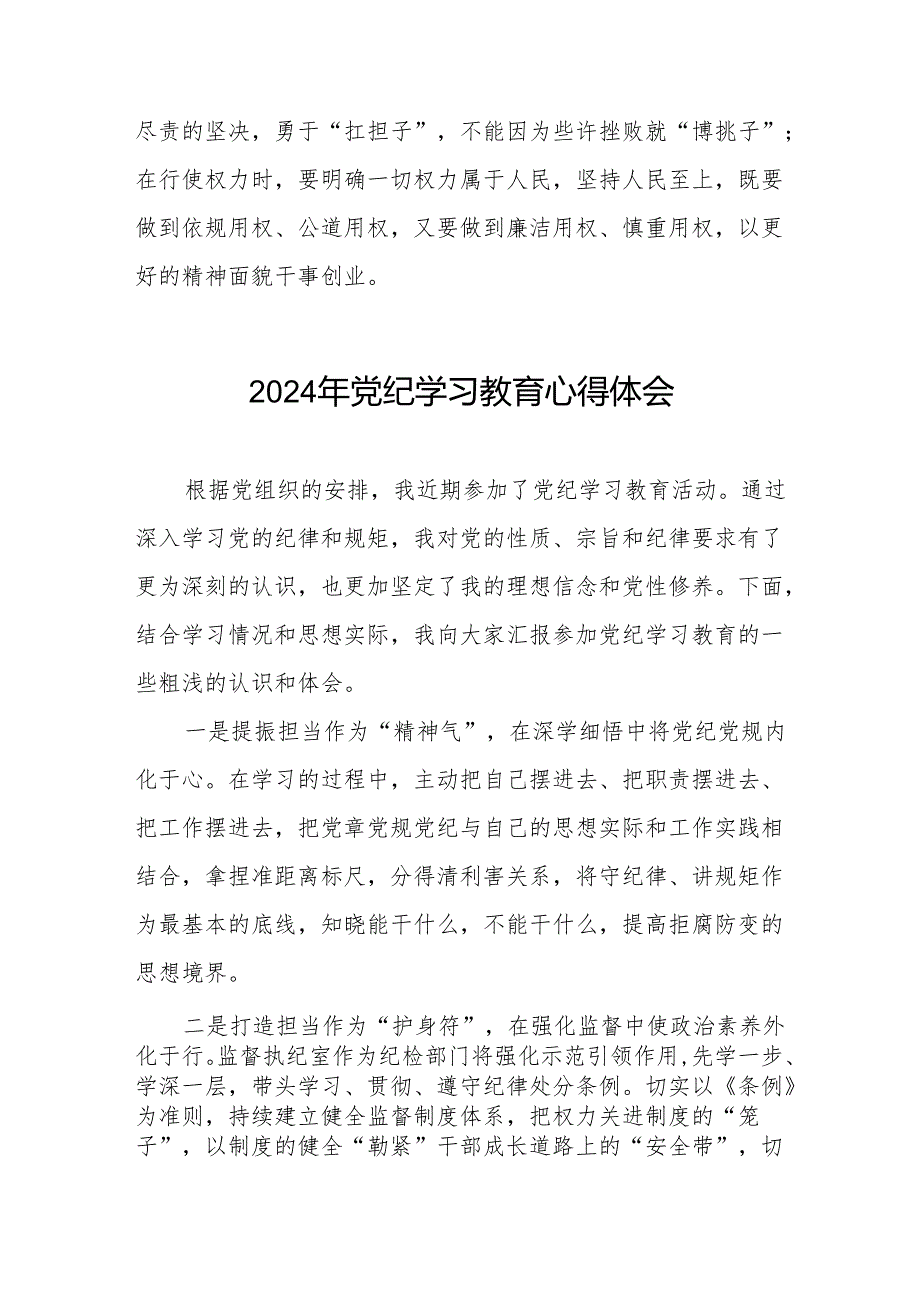 尽责的坚决，勇于“扛担子”，不能因为些许挫败就“博挑子”；在行使权力时，要明确一切权力属于人民，坚持人民至上，既要做到依规用权、公道用权，又要做到廉洁用权、慎重用权，以更好的精神面貌干事创业。

2024年党纪学习教育心得体会

根据党组织的安排，我近期参加了党纪学习教育活动。通过深入学习党的纪律和规矩，我对党的性质、宗旨和纪律要求有了更为深刻的认识，也更加坚定了我的理想信念和党性修养。下面，结合学习情况和思想实际，我向大家汇报参加党纪学习教育的一些粗浅的认识和体会。

一是提振担当作为“精神气”，在深学细悟中将党纪党规内化于心。在学习的过程中，主动把自己摆进去、把职责摆进去、把工作摆进去，把党章党规党纪与自己的思想实际和工作实践相结合，拿捏准距离标尺，分得清利害关系，将守纪律、讲规矩作为最基本的底线，知晓能干什么，不能干什么，提高拒腐防变的思想境界。

二是打造担当作为“护身符”，在强化监督中使政治素养外化于行。监督执纪室作为纪检部门将强化示范引领作用，先学一步、学深一层，带头学习、贯彻、遵守纪律处分条例。切实以《条例》为准则，持续建立健全监督制度体系，把权力关进制度的“笼子”，以制度的健全“勒紧”干部成长道路上的“安全带”，切